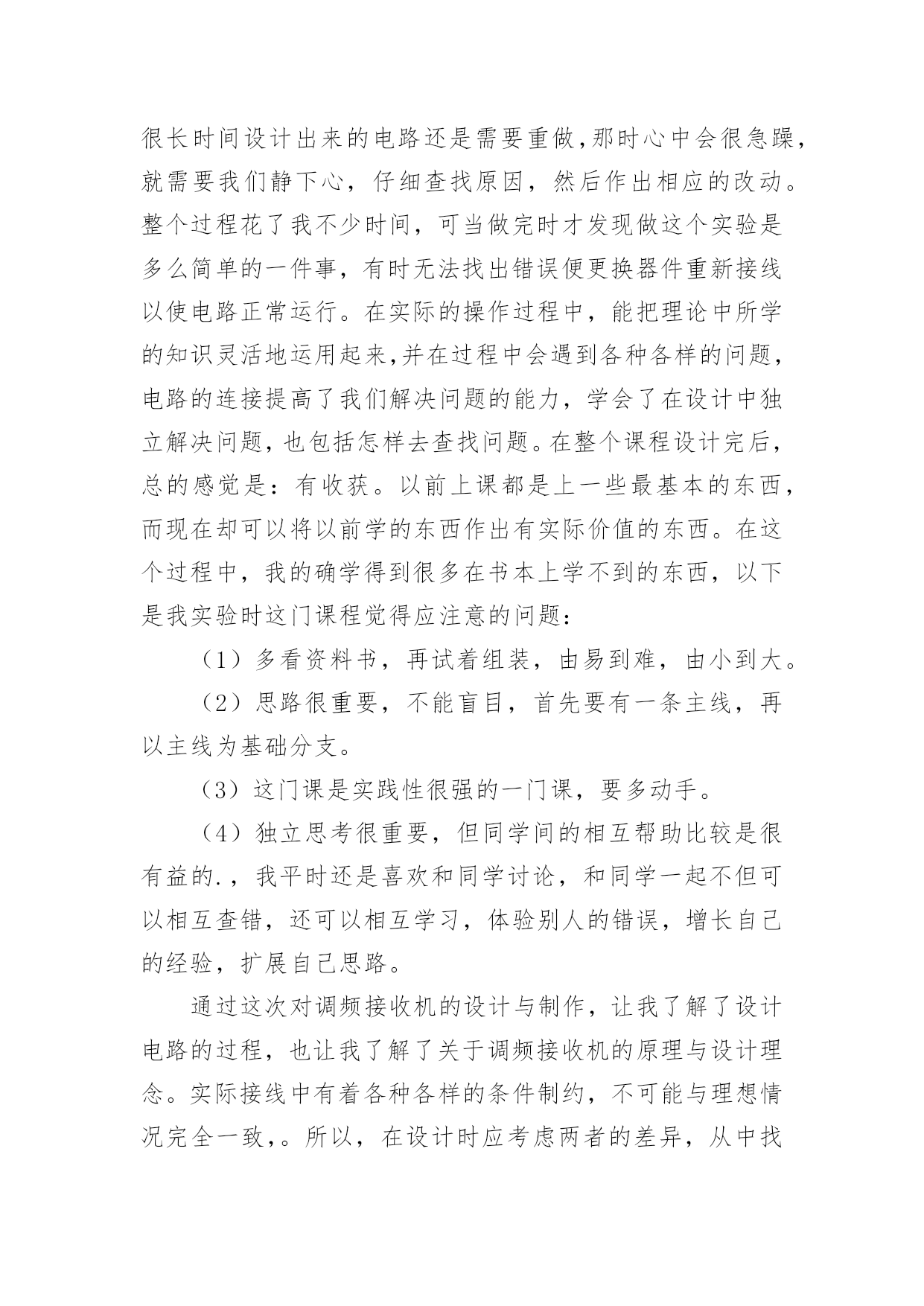 很长时间设计出来的电路还是需要重做,那时心中会很急躁,就需要我们静下心，仔细查找原因，然后作出相应的改动。整个过程花了我不少时间，可当做完时才发现做这个实验是多么简单的一件事，有时无法找出错误便更换器件重新接线以使电路正常运行。在实际的操作过程中，能把理论中所学的知识灵活地运用起来,并在过程中会遇到各种各样的问题，电路的连接提高了我们解决问题的能力，学会了在设计中独立解决问题,也包括怎样去查找问题。在整个课程设计完后，总的感觉是：有收获。以前上课都是上一些最基本的东西，而现在却可以将以前学的东西作出有实际价值的东西。在这个过程中，我的确学得到很多在书本上学不到的东西，以下是我实验时这门课程觉得应注意的问题：

（1）多看资料书，再试着组装，由易到难，由小到大。

（2）思路很重要，不能盲目，首先要有一条主线，再以主线为基础分支。

（3）这门课是实践性很强的一门课，要多动手。

（4）独立思考很重要，但同学间的相互帮助比较是很有益的.，我平时还是喜欢和同学讨论，和同学一起不但可以相互查错，还可以相互学习，体验别人的错误，增长自己的经验，扩展自己思路。

通过这次对调频接收机的设计与制作，让我了解了设计电路的过程，也让我了解了关于调频接收机的原理与设计理念。实际接线中有着各种各样的条件制约，不可能与理想情况完全一致,。所以，在设计时应考虑两者的差异，从中找